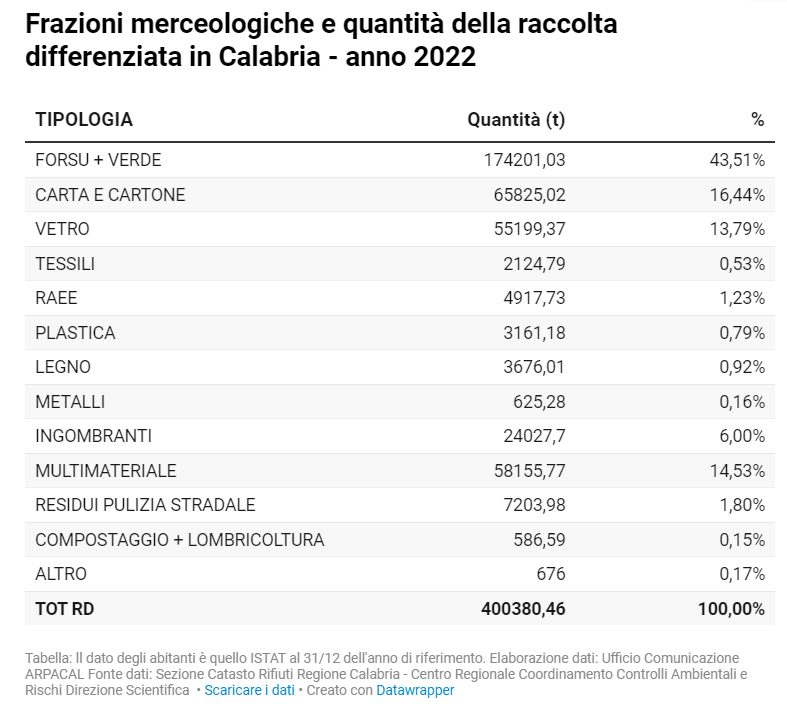 Frazioni merceologiche e quantità della raccolta differenziata in Calabria - anno 2022

| TIPOLOGIA | Quantità (t) | % |
|---|---|---|
| FORSU + VERDE | 174201,03 | 43,51% |
| CARTA E CARTONE | 65825,02 | 16,44% |
| VETRO | 55199,37 | 13,79% |
| TESSILI | 2124,79 | 0,53% |
| RAEE | 4917,73 | 1,23% |
| PLASTICA | 3161,18 | 0,79% |
| LEGNO | 3676,01 | 0,92% |
| METALLI | 625,28 | 0,16% |
| INGOMBRANTI | 24027,7 | 6,00% |
| MULTIMATERIALE | 58155,77 | 14,53% |
| RESIDUI PULIZIA STRADALE | 7203,98 | 1,80% |
| COMPOSTAGGIO + LOMBRICOLTURA | 586,59 | 0,15% |
| ALTRO | 676 | 0,17% |
| TOT RD | 400380,46 | 100,00% |

Tabella: Il dato degli abitanti è quello ISTAT al 31/12 dell'anno di riferimento. Elaborazione dati: Ufficio Comunicazione ARPACAL Fonte dati: Sezione Catasto Rifiuti Regione Calabria - Centro Regionale Coordinamento Controlli Ambientali e Rischi Direzione Scientifica • Scaricare i dati • Creato con Datawrapper